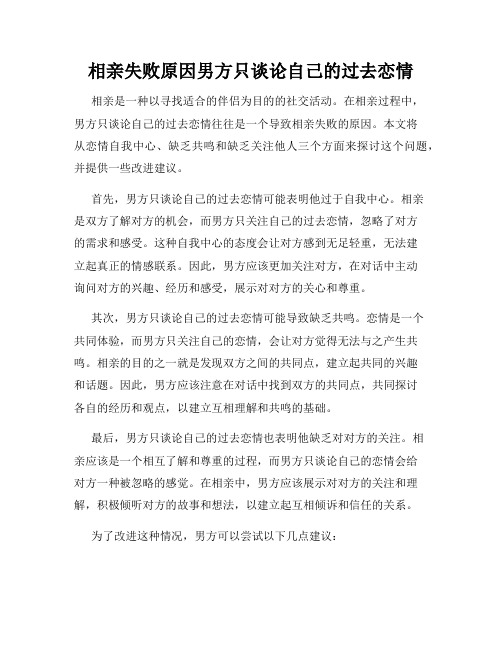 相亲失败原因男方只谈论自己的过去恋情

相亲是一种以寻找适合的伴侣为目的的社交活动。在相亲过程中，男方只谈论自己的过去恋情往往是一个导致相亲失败的原因。本文将从恋情自我中心、缺乏共鸣和缺乏关注他人三个方面来探讨这个问题，并提供一些改进建议。

首先，男方只谈论自己的过去恋情可能表明他过于自我中心。相亲是双方了解对方的机会，而男方只关注自己的过去恋情，忽略了对方的需求和感受。这种自我中心的态度会让对方感到无足轻重，无法建立起真正的情感联系。因此，男方应该更加关注对方，在对话中主动询问对方的兴趣、经历和感受，展示对对方的关心和尊重。

其次，男方只谈论自己的过去恋情可能导致缺乏共鸣。恋情是一个共同体验，而男方只关注自己的恋情，会让对方觉得无法与之产生共鸣。相亲的目的之一就是发现双方之间的共同点，建立起共同的兴趣和话题。因此，男方应该注意在对话中找到双方的共同点，共同探讨各自的经历和观点，以建立互相理解和共鸣的基础。

最后，男方只谈论自己的过去恋情也表明他缺乏对对方的关注。相亲应该是一个相互了解和尊重的过程，而男方只谈论自己的恋情会给对方一种被忽略的感觉。在相亲中，男方应该展示对对方的关注和理解，积极倾听对方的故事和想法，以建立起互相倾诉和信任的关系。

为了改进这种情况，男方可以尝试以下几点建议：